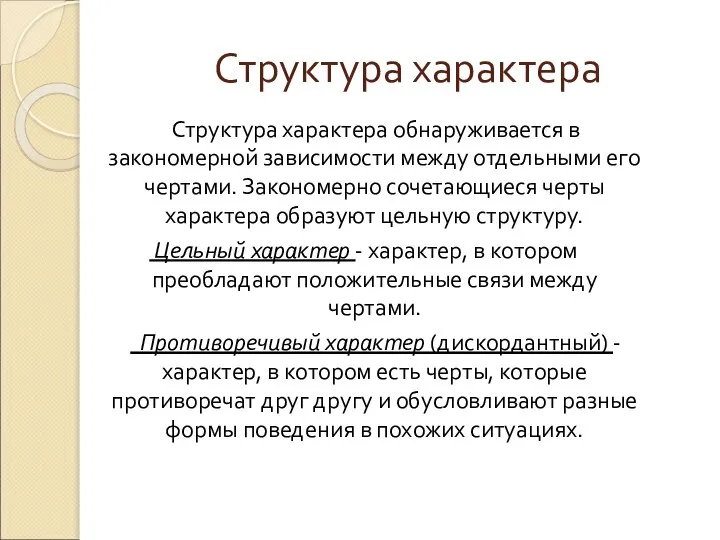 Структура характера

Структура характера обнаруживается в закономерной зависимости между отдельными его чертами. Закономерно сочетающиеся черты характера образуют цельную структуру.

Цельный характер - характер, в котором преобладают положительные связи между чертами.

Противоречивый характер (дискордантный) - характер, в котором есть черты, которые противоречат друг другу и обусловливают разные формы поведения в похожих ситуациях.